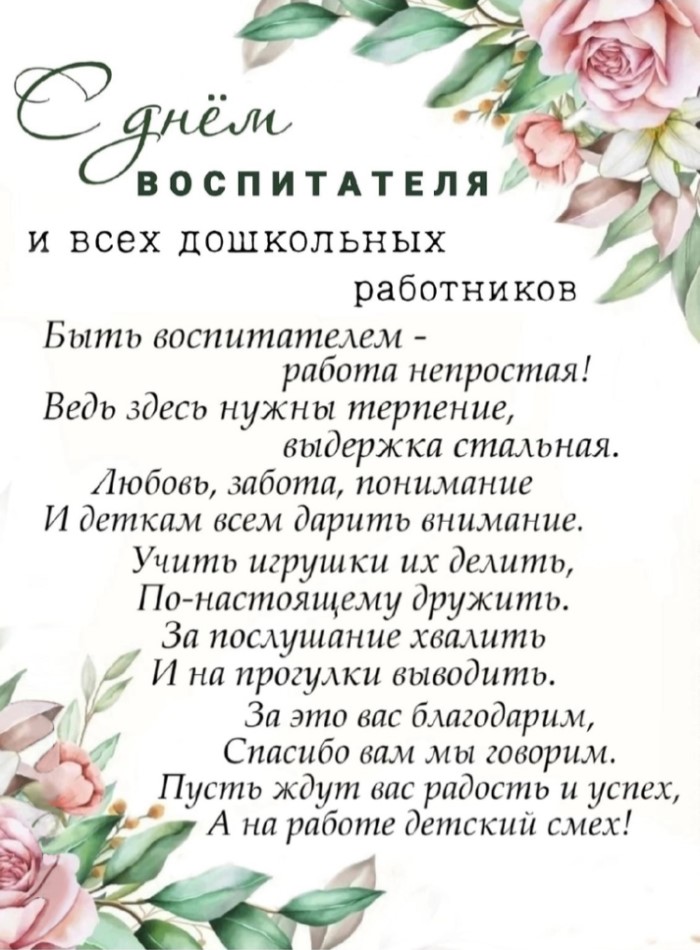 С днём
ВОСПИТАТЕЛЯ
и всех дошкольных
работников

Быть воспитателем -
работа непростая!
Ведь здесь нужны терпение,
выдержка стальная.
Любовь, забота, понимание
И деткам всем дарить внимание.
Учить игрушки их делить,
По-настоящему дружить.
За послушание хвалить
И на прогулки выводить.
За это вас благодарим,
Спасибо вам мы говорим.
Пусть ждут вас радость и успех,
А на работе детский смех!